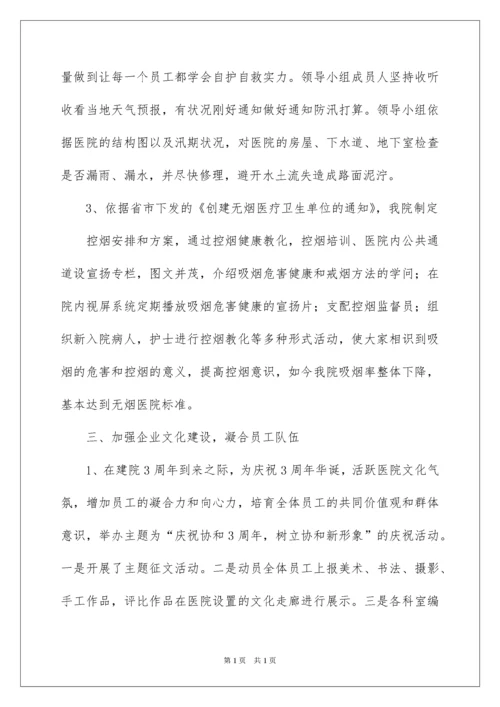 量做到让每一个员工都学会自护自救实力。领导小组成员人坚持收听收看当地天气预报，有状况刚好通知做好通知防汛打算。领导小组依据医院的结构图以及汛期状况，对医院的房屋、下水道、地下室检查是否漏雨、漏水，并尽快修理，避开水土流失造成路面泥泞。

3、依据省市下发的《创建无烟医疗卫生单位的通知》，我院制定

控烟安排和方案，通过控烟健康教化，控烟培训、医院内公共通道设宣扬专栏，图文并茂，介绍吸烟危害健康和戒烟方法的学问；在院内视屏系统定期播放吸烟危害健康的宣扬片；支配控烟监督员；组织新入院病人，护士进行控烟教化等多种形式活动，使大家相识到吸烟的危害和控烟的意义，提高控烟意识，如今我院吸烟率整体下降，基本达到无烟医院标准。

三、加强企业文化建设，凝合员工队伍

1、在建院3周年到来之际，为庆祝3周年华诞，活跃医院文化气氛，增加员工的凝合力和向心力，培育全体员工的共同价值观和群体意识，举办主题为“庆祝协和3周年，树立协和新形象”的庆祝活动。一是开展了主题征文活动。二是动员全体员工上报美术、书法、摄影、手工作品，评比作品在医院设置的文化走廊进行展示。三是各科室编

第1页 共1页